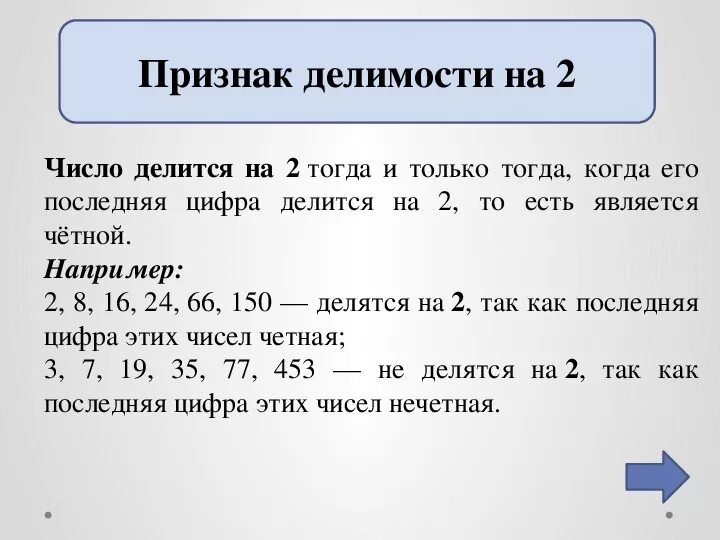 Признак делимости на 2

Число делится на 2 тогда и только тогда, когда его последняя цифра делится на 2, то есть является чётной.

Например:
2, 8, 16, 24, 66, 150 — делятся на 2, так как последняя цифра этих чисел четная;
3, 7, 19, 35, 77, 453 — не делятся на 2, так как последняя цифра этих чисел нечетная.